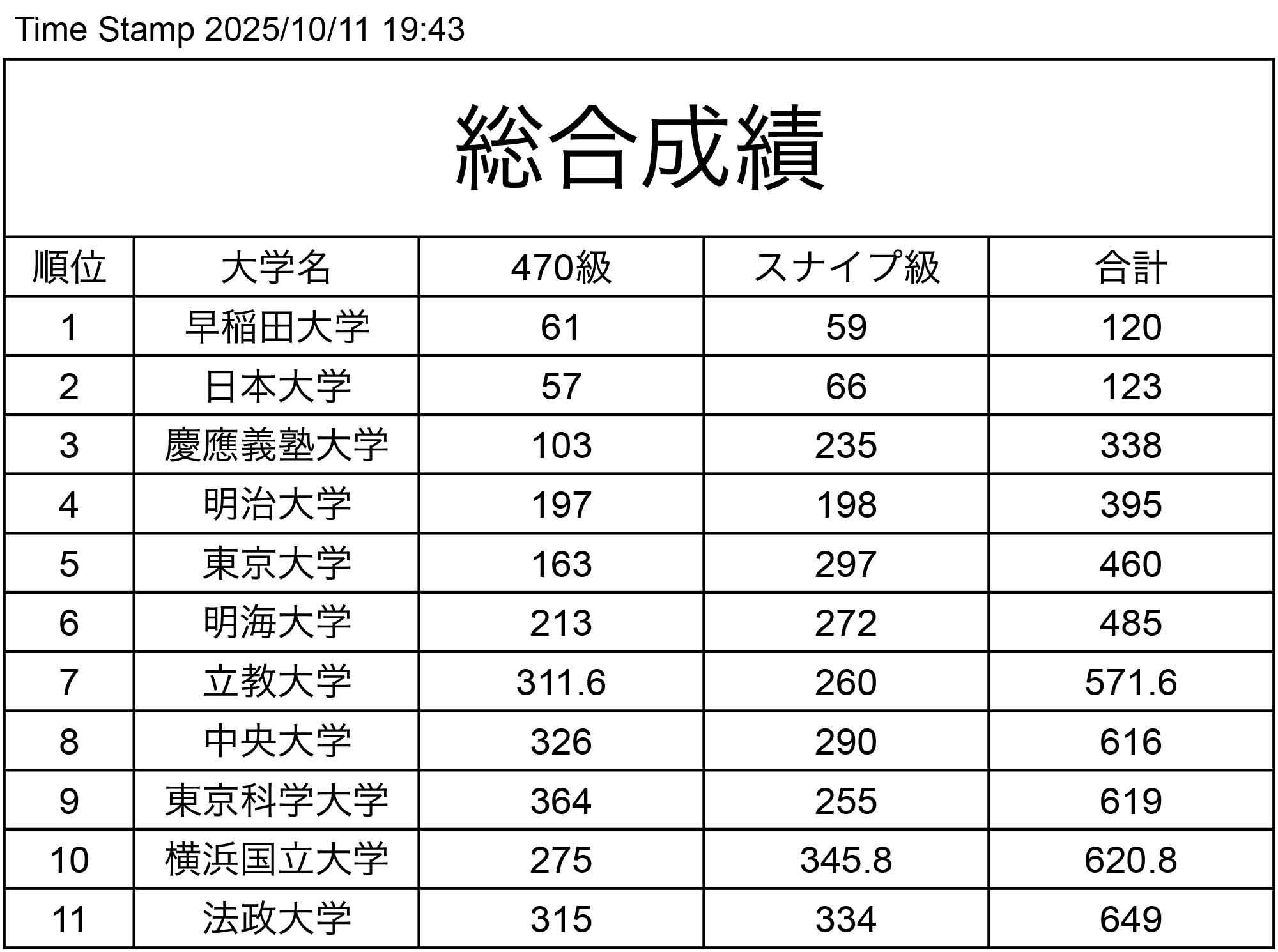 Time Stamp 2025/10/11 19:43

総合成績

| 順位 | 大学名 | 470級 | スナイプ級 | 合計 |
|---|---|---|---|---|
| 1 | 早稲田大学 | 61 | 59 | 120 |
| 2 | 日本大学 | 57 | 66 | 123 |
| 3 | 慶應義塾大学 | 103 | 235 | 338 |
| 4 | 明治大学 | 197 | 198 | 395 |
| 5 | 東京大学 | 163 | 297 | 460 |
| 6 | 明海大学 | 213 | 272 | 485 |
| 7 | 立教大学 | 311.6 | 260 | 571.6 |
| 8 | 中央大学 | 326 | 290 | 616 |
| 9 | 東京科学大学 | 364 | 255 | 619 |
| 10 | 横浜国立大学 | 275 | 345.8 | 620.8 |
| 11 | 法政大学 | 315 | 334 | 649 |